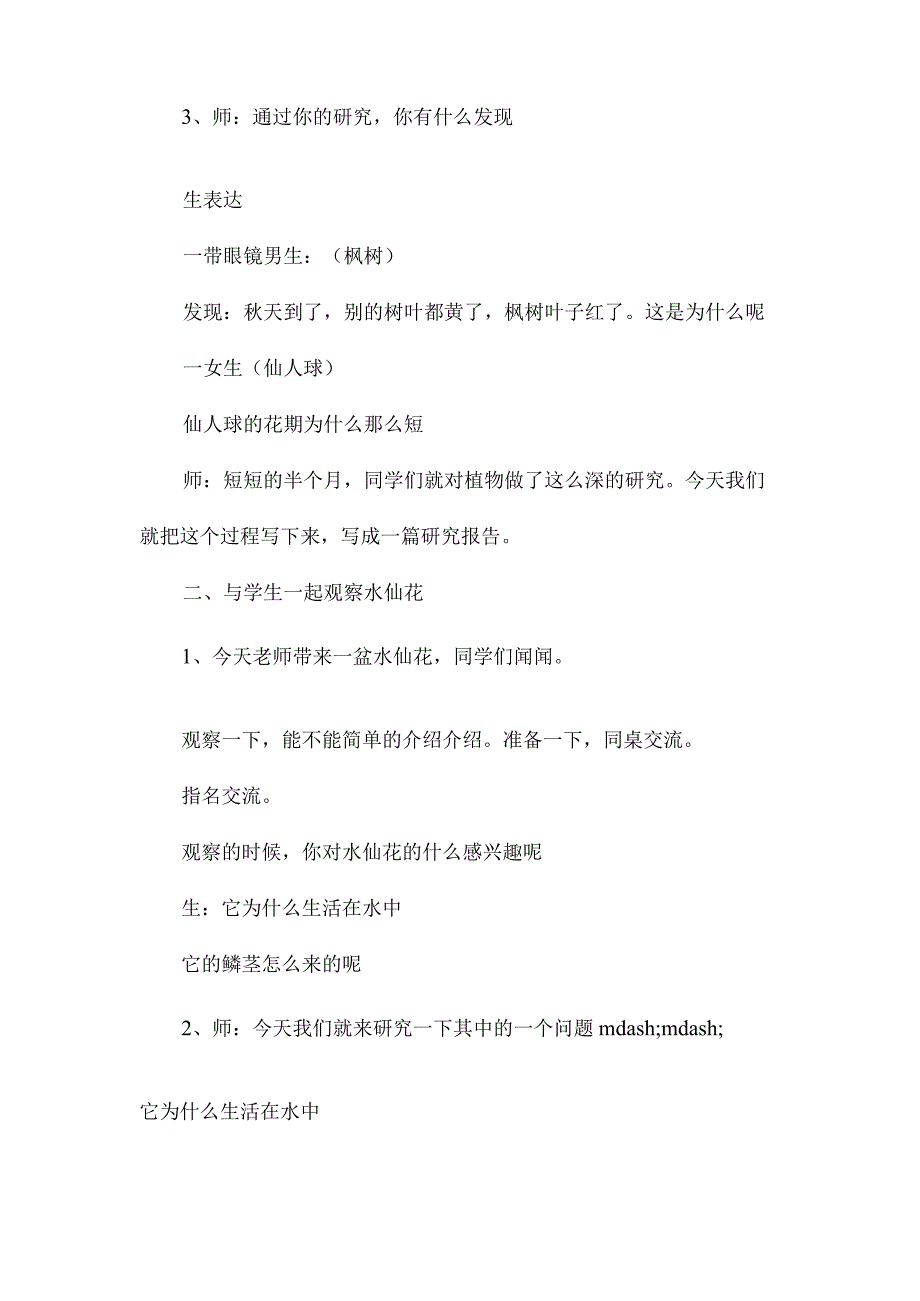 3、师：通过你的研究，你有什么发现

生表达

一带眼镜男生：（枫树）

发现：秋天到了，别的树叶都黄了，枫树叶子红了。这是为什么呢

一女生（仙人球）

仙人球的花期为什么那么短

师：短短的半个月，同学们就对植物做了这么深的研究。今天我们就把这个过程写下来，写成一篇研究报告。

二、与学生一起观察水仙花

1、今天老师带来一盆水仙花，同学们闻闻。

观察一下，能不能简单的介绍介绍。准备一下，同桌交流。

指名交流。

观察的时候，你对水仙花的什么感兴趣呢

生：它为什么生活在水中

它的鳞茎怎么来的呢

2、师：今天我们就来研究一下其中的一个问题 mdash;mdash;

它为什么生活在水中